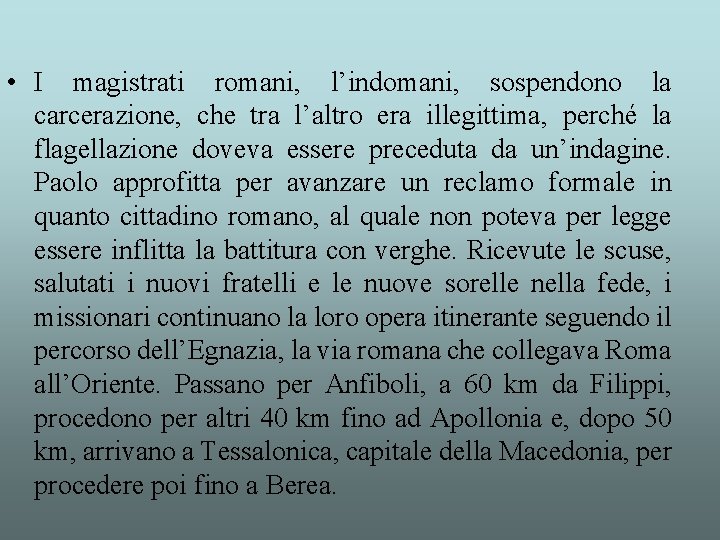 • I magistrati romani, l’indomani, sospendono la carcerazione, che tra l’altro era illegittima, perché la flagellazione doveva essere preceduta da un’indagine. Paolo approfitta per avanzare un reclamo formale in quanto cittadino romano, al quale non poteva per legge essere inflitta la battitura con verghe. Ricevute le scuse, salutati i nuovi fratelli e le nuove sorelle nella fede, i missionari continuano la loro opera itinerante seguendo il percorso dell’Egnazia, la via romana che collegava Roma all’Oriente. Passano per Anfiboli, a 60 km da Filippi, procedono per altri 40 km fino ad Apollonia e, dopo 50 km, arrivano a Tessalonica, capitale della Macedonia, per procedere poi fino a Berea.